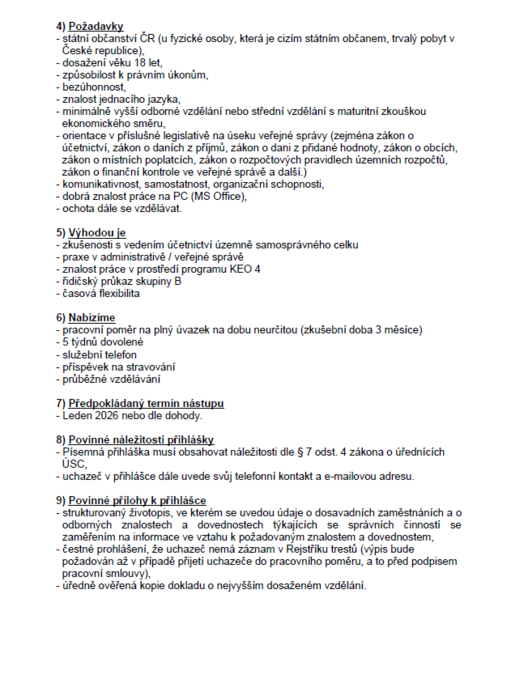 4) Požadavky
- státní občanství ČR (u fyzické osoby, která je cizím státním občanem, trvalý pobyt v České republice),
- dosažení věku 18 let,
- způsobilost k právním úkonům,
- bezúhonnost,
- znalost jednacího jazyka,
- minimálně vyšší odborné vzdělání nebo střední vzdělání s maturitní zkouškou ekonomického směru,
- orientace v příslušné legislativě na úseku veřejné správy (zejména zákon o účetnictví, zákon o daních z příjmů, zákon o dani z přidané hodnoty, zákon o obcích, zákon o místních poplatcích, zákon o rozpočtových pravidlech územních rozpočtů, zákon o finanční kontrole ve veřejné správě a další.)
- komunikativnost, samostatnost, organizační schopnosti,
- dobrá znalost práce na PC (MS Office),
- ochota dále se vzdělávat.

5) Výhodou je
- zkušenosti s vedením účetnictví územně samosprávného celku
- praxe v administrativě / veřejné správě
- znalost práce v prostředí programu KEO 4
- řidičský průkaz skupiny B
- časová flexibilita

6) Nabízíme
- pracovní poměr na plný úvazek na dobu neurčitou (zkušební doba 3 měsíce)
- 5 týdnů dovolené
- služební telefon
- příspěvek na stravování
- průběžné vzdělávání

7) Předpokládaný termín nástupu
- Leden 2026 nebo dle dohody.

8) Povinné náležitosti přihlášky
- Písemná přihláška musí obsahovat náležitosti dle § 7 odst. 4 zákona o úřednících ÚSC,
- uchazeč v přihlášce dále uvede svůj telefonní kontakt a e-mailovou adresu.

9) Povinné přílohy k přihlášce
- strukturovaný životopis, ve kterém se uvedou údaje o dosavadních zaměstnáních a o odborných znalostech a dovednostech týkajících se správních činností se zaměřením na informace ve vztahu k požadovaným znalostem a dovednostem,
- čestné prohlášení, že uchazeč nemá záznam v Rejstříku trestů (výpis bude požadován až v případě přijetí uchazeče do pracovního poměru, a to před podpisem pracovní smlouvy),
- úředně ověřená kopie dokladu o nejvyšším dosaženém vzdělání.